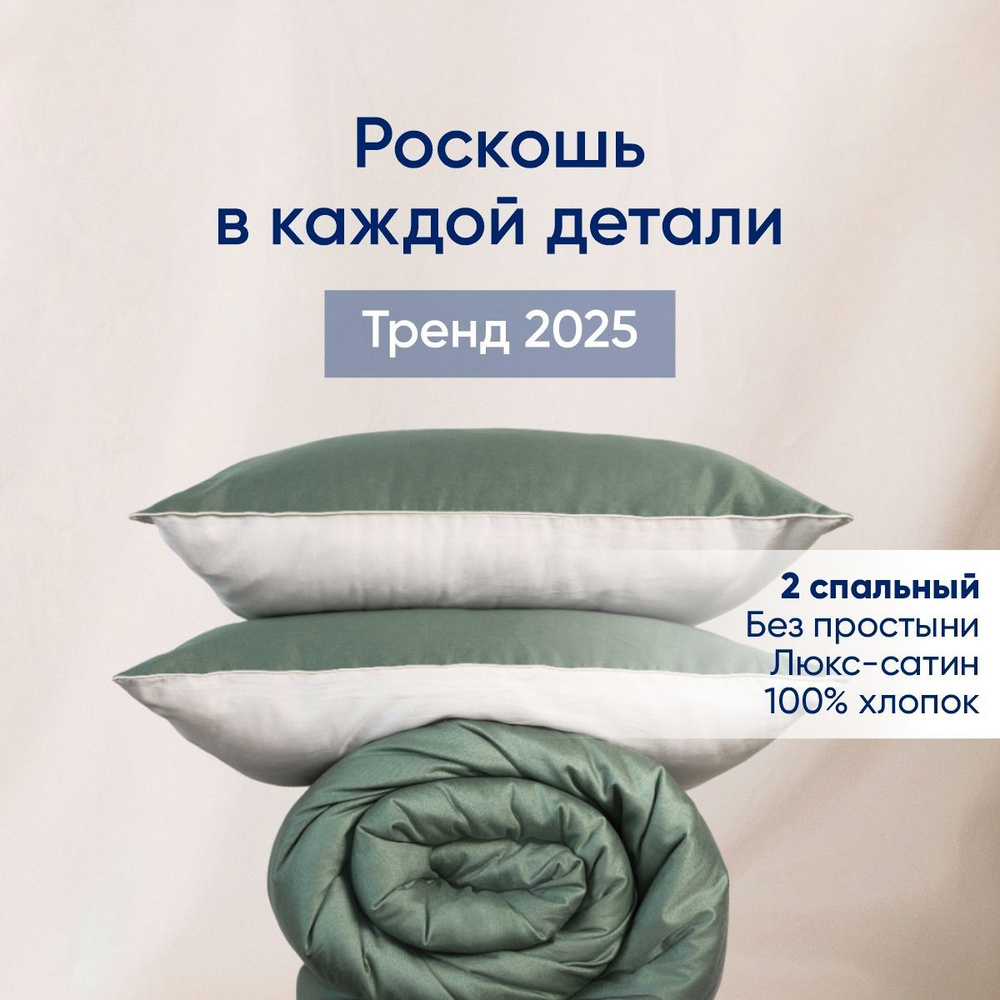 Роскошь в каждой детали

Тренд 2025

2 спальный
Без простыни
Люкс-сатин
100% хлопок